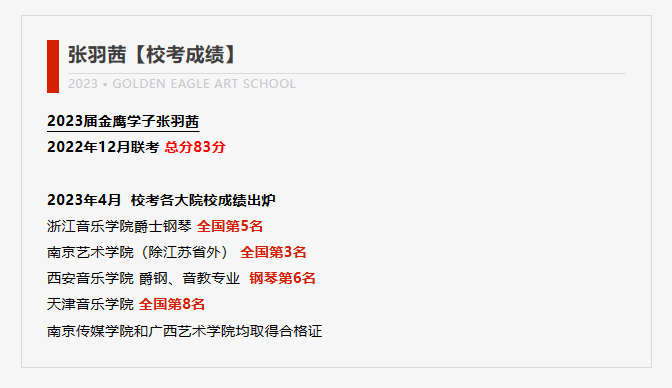 张羽茜【校考成绩】

2023 • GOLDEN EAGLE ART SCHOOL

2023届金鹰学子张羽茜

2022年12月联考 总分83分

2023年4月 校考各大院校成绩出炉

浙江音乐学院爵士钢琴 全国第5名

南京艺术学院（除江苏省外） 全国第3名

西安音乐学院 爵钢、音教专业 钢琴第6名

天津音乐学院 全国第8名

南京传媒学院和广西艺术学院均取得合格证